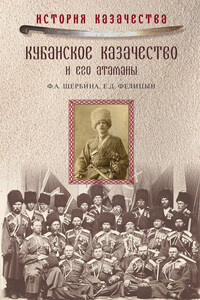 ИСТОРИЯ КАЗАЧЕСТВА

КУБАНСКОЕ КАЗАЧЕСТВО
И ЕГО АТАМАНЫ

Ф.А. ЩЕРБИНА, Е.Д. ФЕЛИЦЫН